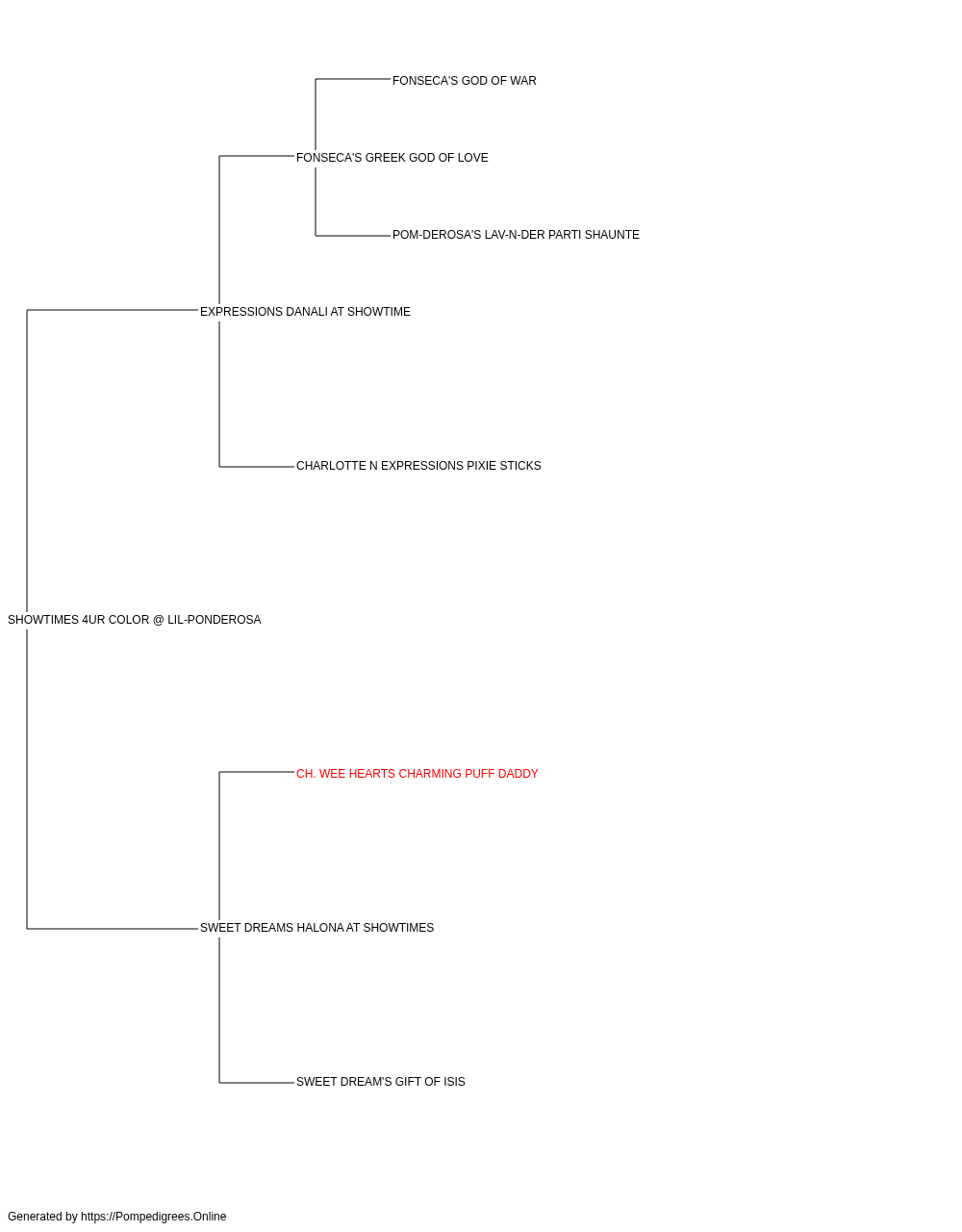 FONSECA'S GOD OF WAR

FONSECA'S GREEK GOD OF LOVE

POM-DEROSA'S LAV-N-DER PARTI SHAUNTE

EXPRESSIONS DANALI AT SHOWTIME

CHARLOTTE N EXPRESSIONS PIXIE STICKS

SHOWTIMES 4UR COLOR @ LIL-PONDEROSA

CH. WEE HEARTS CHARMING PUFF DADDY

SWEET DREAMS HALONA AT SHOWTIMES

SWEET DREAM'S GIFT OF ISIS

Generated by https://Pompedigrees.Online